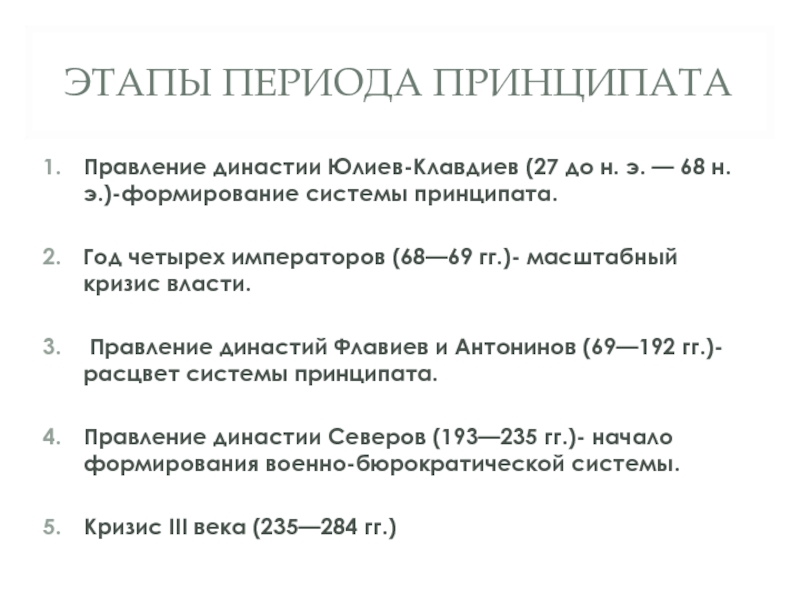 ЭТАПЫ ПЕРИОДА ПРИНЦИПАТА

1. Правление династии Юлиев-Клавдиев (27 до н. э. — 68 н. э.)-формирование системы принципата.

2. Год четырех императоров (68—69 гг.)- масштабный кризис власти.

3. Правление династий Флавиев и Антонинов (69—192 гг.)- расцвет системы принципата.

4. Правление династии Северов (193—235 гг.)- начало формирования военно-бюрократической системы.

5. Кризис III века (235—284 гг.)